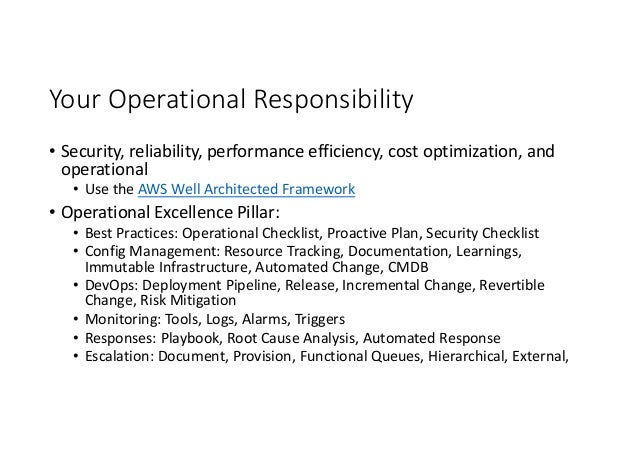 Your Operational Responsibility

• Security, reliability, performance efficiency, cost optimization, and operational
  • Use the AWS Well Architected Framework
• Operational Excellence Pillar:
  • Best Practices: Operational Checklist, Proactive Plan, Security Checklist
  • Config Management: Resource Tracking, Documentation, Learnings, Immutable Infrastructure, Automated Change, CMDB
  • DevOps: Deployment Pipeline, Release, Incremental Change, Revertible Change, Risk Mitigation
  • Monitoring: Tools, Logs, Alarms, Triggers
  • Responses: Playbook, Root Cause Analysis, Automated Response
  • Escalation: Document, Provision, Functional Queues, Hierarchical, External,